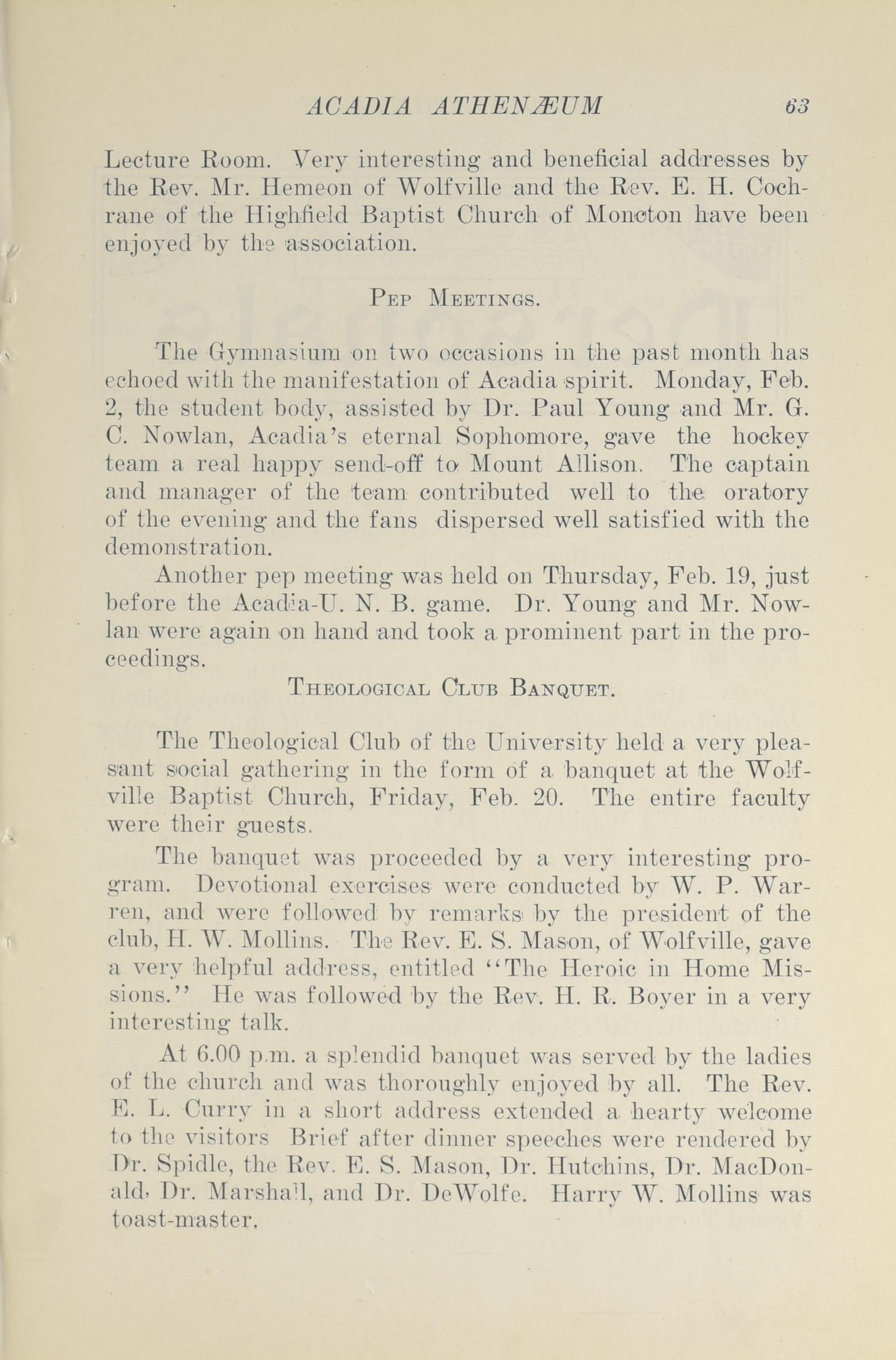 ACADIA ATHENÆUM 63

Lecture Room. Very interesting and beneficial addresses by the Rev. Mr. Hemeon of Wolfville and the Rev. E. H. Cochrane of the Highfield Baptist Church of Moncton have been enjoyed by the association.

PEP MEETINGS.

The Gymnasium on two occasions in the past month has echoed with the manifestation of Acadia spirit. Monday, Feb. 2, the student body, assisted by Dr. Paul Young and Mr. G. C. Nowlan, Acadia's eternal Sophomore, gave the hockey team a real happy send-off to Mount Allison. The captain and manager of the team contributed well to the oratory of the evening and the fans dispersed well satisfied with the demonstration.

Another pep meeting was held on Thursday, Feb. 19, just before the Acadia-U. N. B. game. Dr. Young and Mr. Nowlan were again on hand and took a prominent part in the proceedings.

THEOLOGICAL CLUB BANQUET.

The Theological Club of the University held a very pleasant social gathering in the form of a banquet at the Wolfville Baptist Church, Friday, Feb. 20. The entire faculty were their guests.

The banquet was proceeded by a very interesting program. Devotional exercises were conducted by W. P. Warren, and were followed by remarks by the president of the club, H. W. Mollins. The Rev. E. S. Mason, of Wolfville, gave a very helpful address, entitled "The Heroic in Home Missions." He was followed by the Rev. H. R. Boyer in a very interesting talk.

At 6.00 p.m. a splendid banquet was served by the ladies of the church and was thoroughly enjoyed by all. The Rev. E. L. Curry in a short address extended a hearty welcome to the visitors Brief after dinner speeches were rendered by Dr. Spidle, the Rev. E. S. Mason, Dr. Hutchins, Dr. MacDonald, Dr. Marshall, and Dr. DeWolfe. Harry W. Mollins was toast-master.